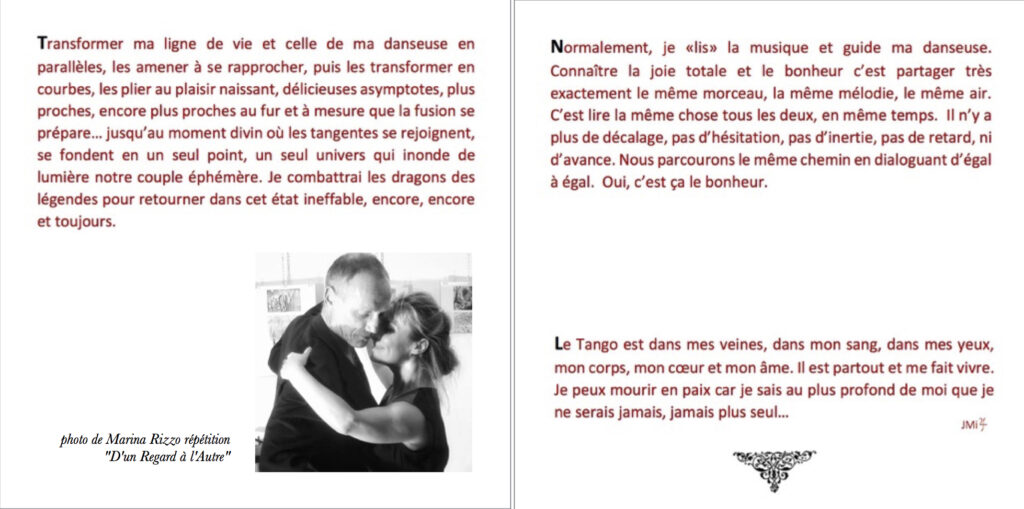 Transformer ma ligne de vie et celle de ma danseuse en parallèles, les amener à se rapprocher, puis les transformer en courbes, les plier au plaisir naissant, délicieuses asymptotes, plus proches, encore plus proches au fur et à mesure que la fusion se prépare… jusqu'au moment divin où les tangentes se rejoignent, se fondent en un seul point, un seul univers qui inonde de lumière notre couple éphémère. Je combattrai les dragons des légendes pour retourner dans cet état ineffable, encore, encore et toujours.

photo de Marina Rizzo répétition "D'un Regard à l'Autre"

Normalement, je «lis» la musique et guide ma danseuse. Connaître la joie totale et le bonheur c'est partager très exactement le même morceau, la même mélodie, le même air. C'est lire la même chose tous les deux, en même temps. Il n'y a plus de décalage, pas d'hésitation, pas d'inertie, pas de retard, ni d'avance. Nous parcourons le même chemin en dialoguant d'égal à égal. Oui, c'est ça le bonheur.

Le Tango est dans mes veines, dans mon sang, dans mes yeux, mon corps, mon cœur et mon âme. Il est partout et me fait vivre. Je peux mourir en paix car je sais au plus profond de moi que je ne serais jamais, jamais plus seul…

JMi